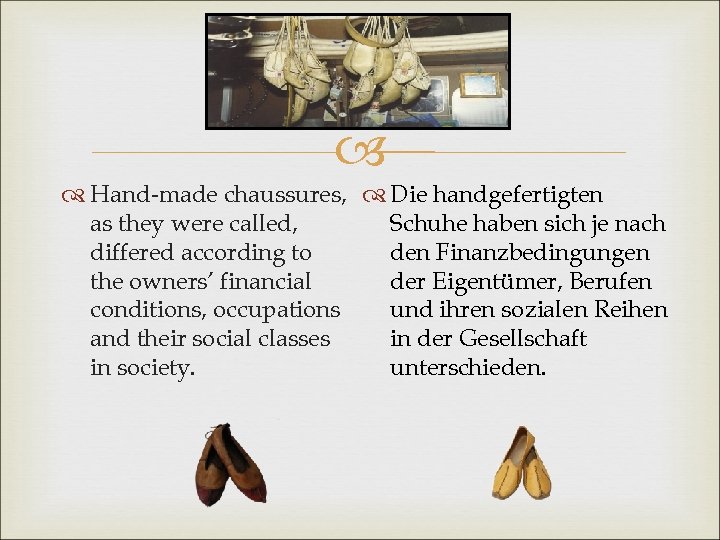 Hand-made chaussures, as they were called, differed according to the owners' financial conditions, occupations and their social classes in society.

Die handgefertigten Schuhe haben sich je nach den Finanzbedingungen der Eigentümer, Berufen und ihren sozialen Reihen in der Gesellschaft unterschieden.